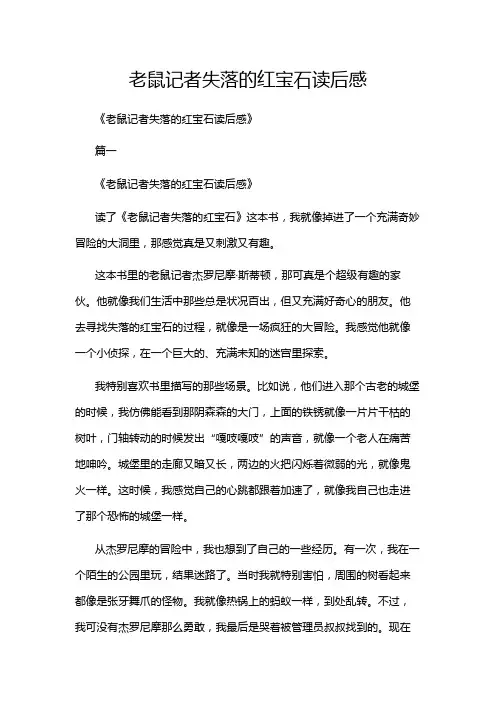 老鼠记者失落的红宝石读后感

《老鼠记者失落的红宝石读后感》

篇一

《老鼠记者失落的红宝石读后感》

读了《老鼠记者失落的红宝石》这本书，我就像掉进了一个充满奇妙冒险的大洞里，那感觉真是又刺激又有趣。

这本书里的老鼠记者杰罗尼摩·斯蒂顿，那可真是个超级有趣的家伙。他就像我们生活中那些总是状况百出，但又充满好奇心的朋友。他去寻找失落的红宝石的过程，就像是一场疯狂的大冒险。我感觉他就像一个小侦探，在一个巨大的、充满未知的迷宫里探索。

我特别喜欢书里描写的那些场景。比如说，他们进入那个古老的城堡的时候，我仿佛能看到那阴森森的大门，上面的铁锈就像一片片干枯的树叶，门轴转动的时候发出“嘎吱嘎吱”的声音，就像一个老人在痛苦地呻吟。城堡里的走廊又暗又长，两边的火把闪烁着微弱的光，就像鬼火一样。这时候，我感觉自己的心跳都跟着加速了，就像我自己也走进了那个恐怖的城堡一样。

从杰罗尼摩的冒险中，我也想到了自己的一些经历。有一次，我在一个陌生的公园里玩，结果迷路了。当时我就特别害怕，周围的树看起来都像是张牙舞爪的怪物。我就像热锅上的蚂蚁一样，到处乱转。不过，我可没有杰罗尼摩那么勇敢，我最后是哭着被管理员叔叔找到的。现在